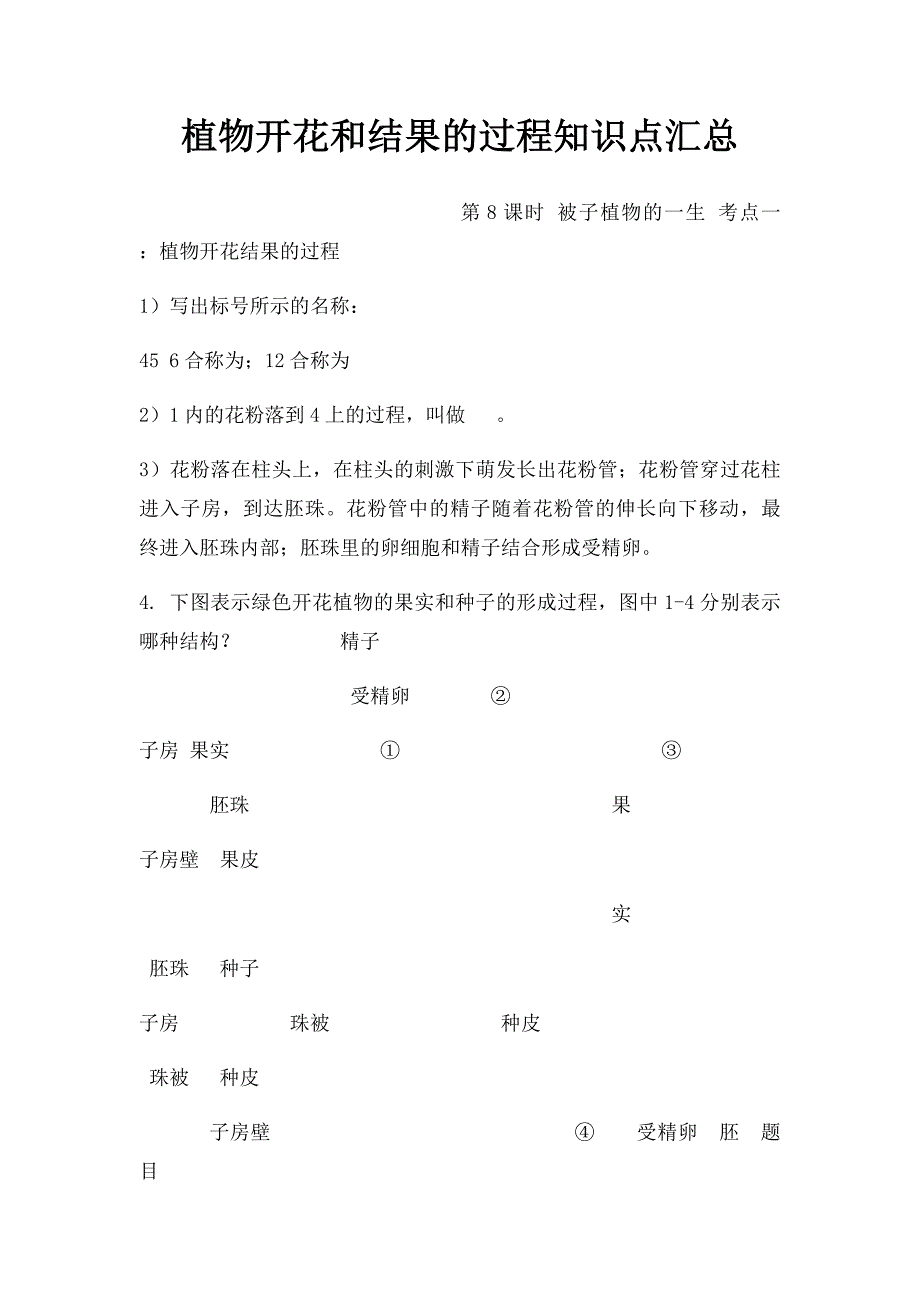 植物开花和结果的过程知识点汇总

第 8 课时 被子植物的一生 考点一：植物开花结果的过程

1）写出标号所示的名称：

45 6 合称为；12 合称为

2）1 内的花粉落到 4 上的过程，叫做 。

3）花粉落在柱头上，在柱头的刺激下萌发长出花粉管；花粉管穿过花柱进入子房，到达胚珠。花粉管中的精子随着花粉管的伸长向下移动，最终进入胚珠内部；胚珠里的卵细胞和精子结合形成受精卵。

4. 下图表示绿色开花植物的果实和种子的形成过程，图中 1-4 分别表示哪种结构？ 精子

受精卵 ②

子房 果实 ① ③

胚珠 果

子房壁 果皮

实

胚珠 种子

子房 珠被 种皮

珠被 种皮

子房壁 ④ 受精卵 胚 题目